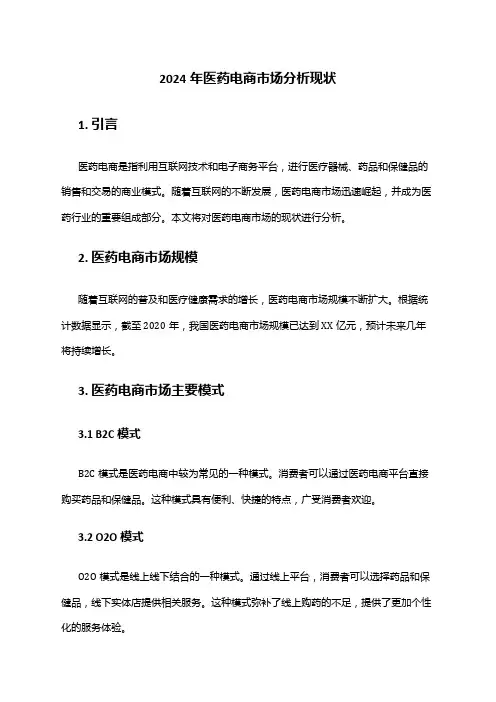 2024 年医药电商市场分析现状

1. 引言

医药电商是指利用互联网技术和电子商务平台，进行医疗器械、药品和保健品的销售和交易的商业模式。随着互联网的不断发展，医药电商市场迅速崛起，并成为医药行业的重要组成部分。本文将对医药电商市场的现状进行分析。

2. 医药电商市场规模

随着互联网的普及和医疗健康需求的增长，医药电商市场规模不断扩大。根据统计数据显示，截至 2020 年，我国医药电商市场规模已达到 XX 亿元，预计未来几年将持续增长。

3. 医药电商市场主要模式

3.1 B2C 模式

B2C 模式是医药电商中较为常见的一种模式。消费者可以通过医药电商平台直接购买药品和保健品。这种模式具有便利、快捷的特点，广受消费者欢迎。

3.2 O2O 模式

O2O 模式是线上线下结合的一种模式。通过线上平台，消费者可以选择药品和保健品，线下实体店提供相关服务。这种模式弥补了线上购药的不足，提供了更加个性化的服务体验。